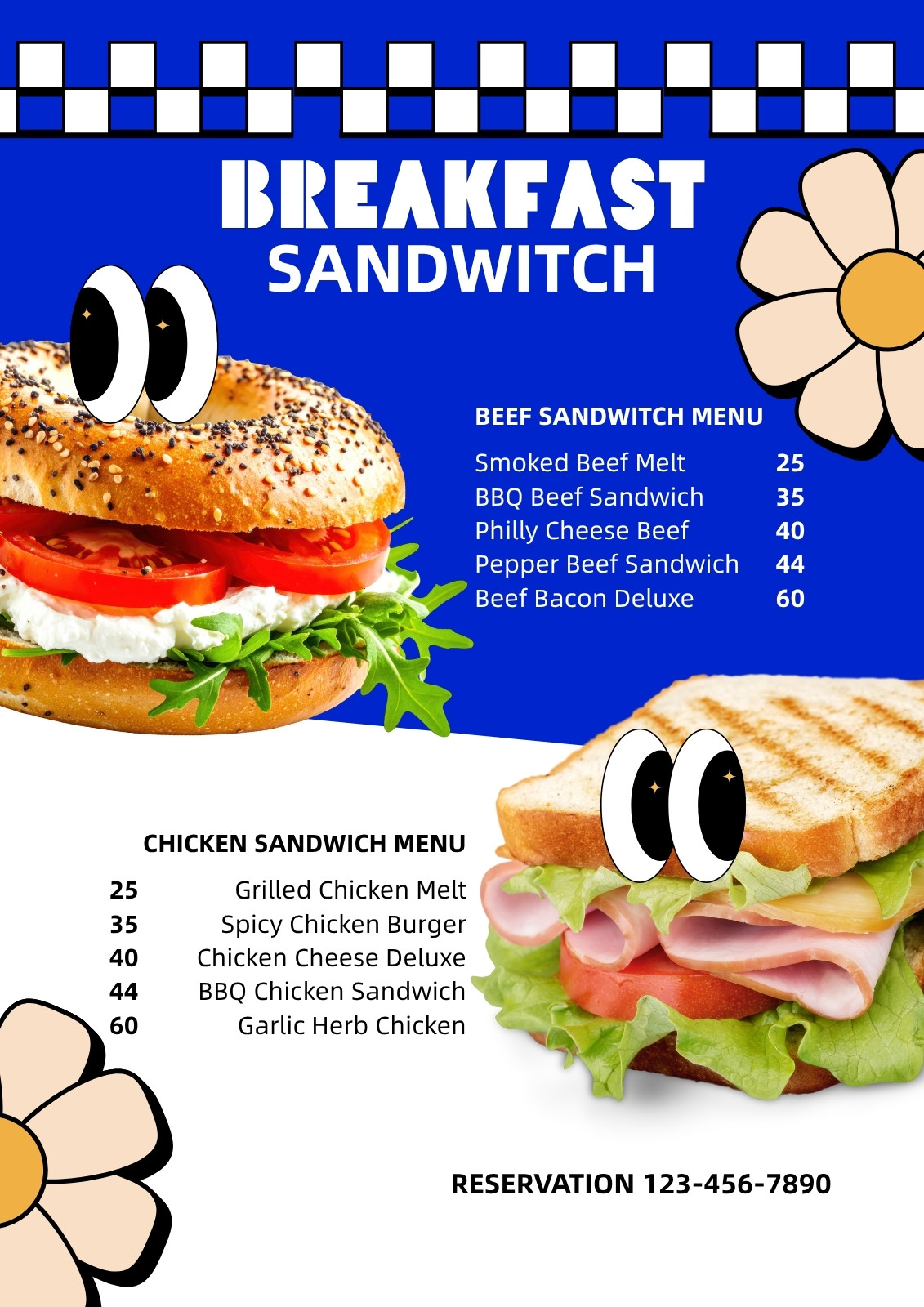 BREAKFAST
SANDWITCH

BEEF SANDWITCH MENU

Smoked Beef Melt 25
BBQ Beef Sandwich 35
Philly Cheese Beef 40
Pepper Beef Sandwich 44
Beef Bacon Deluxe 60

CHICKEN SANDWICH MENU

25 Grilled Chicken Melt
35 Spicy Chicken Burger
40 Chicken Cheese Deluxe
44 BBQ Chicken Sandwich
60 Garlic Herb Chicken

RESERVATION 123-456-7890